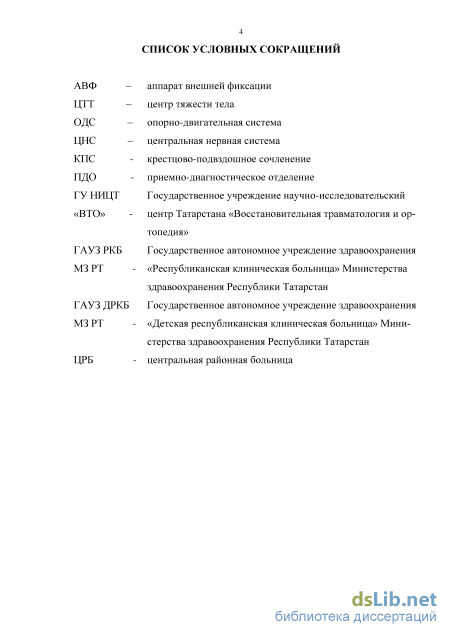 4

СПИСОК УСЛОВНЫХ СОКРАЩЕНИЙ

АВФ – аппарат внешней фиксации

ЦТТ – центр тяжести тела

ОДС – опорно-двигательная система

ЦНС – центральная нервная система

КПС - крестцово-подвздошное сочленение

ПДО - приемно-диагностическое отделение

ГУ НИЦТ «ВТО» - Государственное учреждение научно-исследовательский центр Татарстана «Восстановительная травматология и ортопедия»

ГАУЗ РКБ МЗ РТ - Государственное автономное учреждение здравоохранения «Республиканская клиническая больница» Министерства здравоохранения Республики Татарстан

ГАУЗ ДРКБ МЗ РТ - Государственное автономное учреждение здравоохранения «Детская республиканская клиническая больница» Министерства здравоохранения Республики Татарстан

ЦРБ - центральная районная больница

dsLib.net
библиотека диссертаций